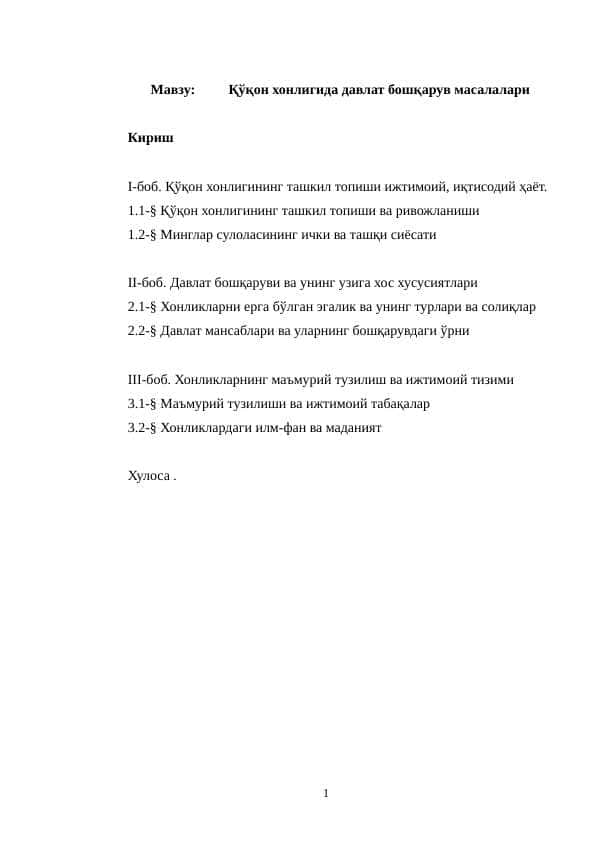 Мавзу: Қўқон хонлигида давлат бошқарув масалалари

Кириш

I-боб. Қўқон хонлигининг ташкил топиши ижтимоий, иқтисодий ҳаёт.
1.1-§ Қўқон хонлигининг ташкил топиши ва ривожланиши
1.2-§ Минглар сулоласининг ички ва ташқи сиёсати

II-боб. Давлат бошқаруви ва унинг узига хос хусусиятлари
2.1-§ Хонликларни ерга бўлган эгалик ва унинг турлари ва солиқлар
2.2-§ Давлат мансаблари ва уларнинг бошқарувдаги ўрни

III-боб. Хонликларнинг маъмурий тузилиш ва ижтимоий тизими
3.1-§ Маъмурий тузилиши ва ижтимоий табақалар
3.2-§ Хонликлардаги илм-фан ва маданият

Хулоса .

1